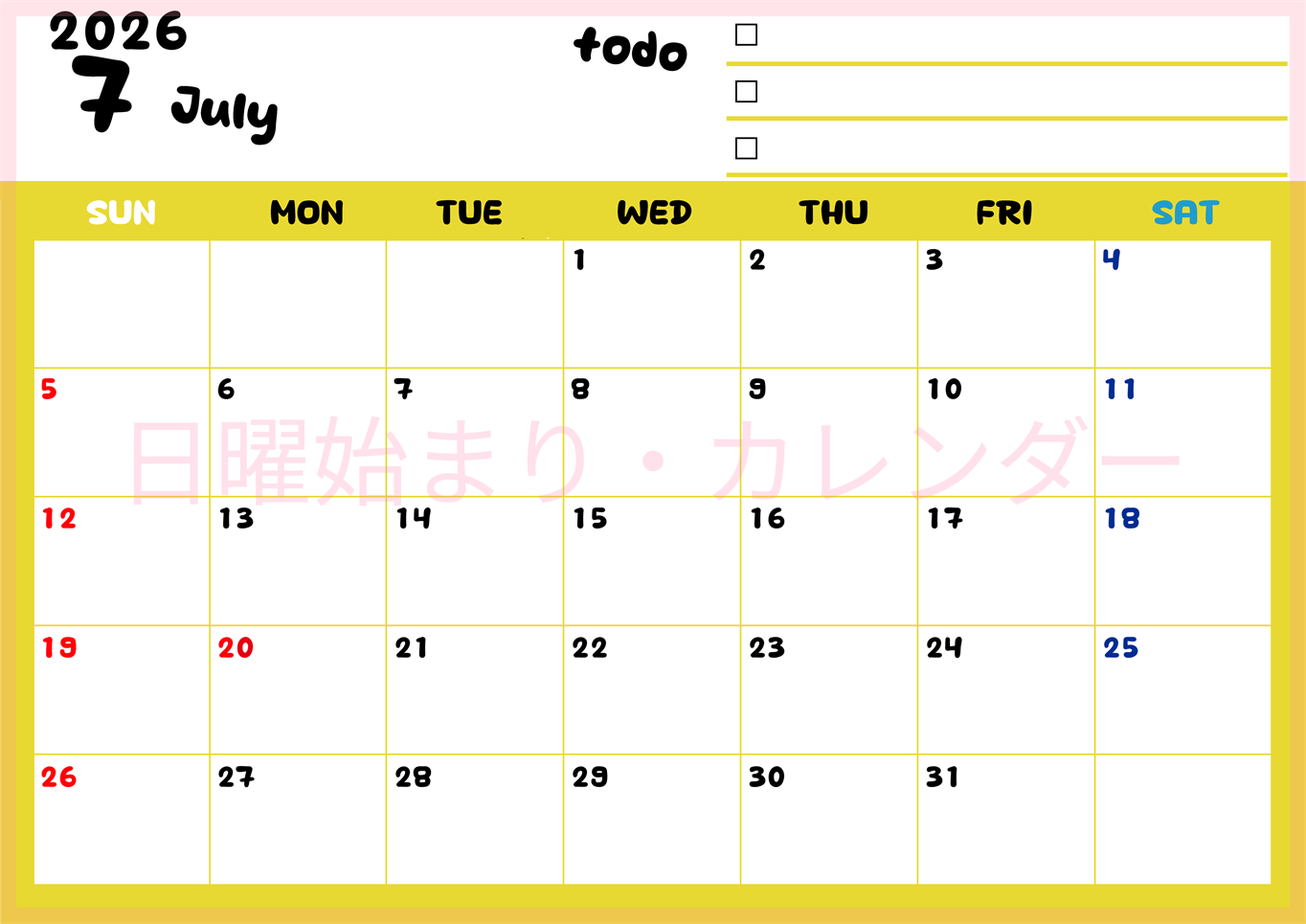 2026
7 July

todo
☐
☐
☐

| SUN | MON | TUE | WED | THU | FRI | SAT |
|---|---|---|---|---|---|---|
| | | | 1 | 2 | 3 | 4 |
| 5 | 6 | 7 | 8 | 9 | 10 | 11 |
| 12 | 13 | 14 | 15 | 16 | 17 | 18 |
| 19 | 20 | 21 | 22 | 23 | 24 | 25 |
| 26 | 27 | 28 | 29 | 30 | 31 | |

日曜始まり・カレンダー